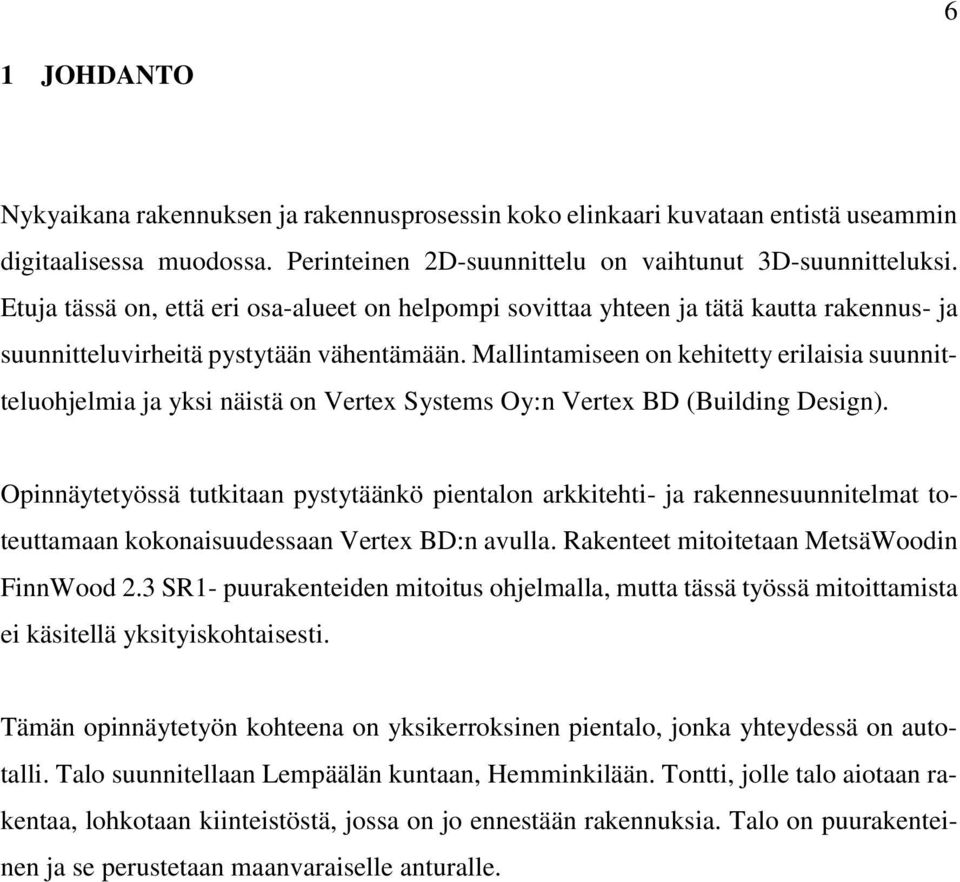 6

1 JOHDANTO

Nykyaikana rakennuksen ja rakennusprosessin koko elinkaari kuvataan entistä useammin digitaalisessa muodossa. Perinteinen 2D-suunnittelu on vaihtunut 3D-suunnitteluksi. Etuja tässä on, että eri osa-alueet on helpompi sovittaa yhteen ja tätä kautta rakennus- ja suunnitteluvirheitä pystytään vähentämään. Mallintamiseen on kehitetty erilaisia suunnitteluohjelmia ja yksi näistä on Vertex Systems Oy:n Vertex BD (Building Design).

Opinnäytetyössä tutkitaan pystytäänkö pientalon arkkitehti- ja rakennesuunnitelmat toteuttamaan kokonaisuudessaan Vertex BD:n avulla. Rakenteet mitoitetaan MetsäWoodin FinnWood 2.3 SR1- puurakenteiden mitoitus ohjelmalla, mutta tässä työssä mitoittamista ei käsitellä yksityiskohtaisesti.

Tämän opinnäytetyön kohteena on yksikerroksinen pientalo, jonka yhteydessä on autotalli. Talo suunnitellaan Lempäälän kuntaan, Hemminkilään. Tontti, jolle talo aiotaan rakentaa, lohkotaan kiinteistöstä, jossa on jo ennestään rakennuksia. Talo on puurakenteinen ja se perustetaan maanvaraiselle anturalle.